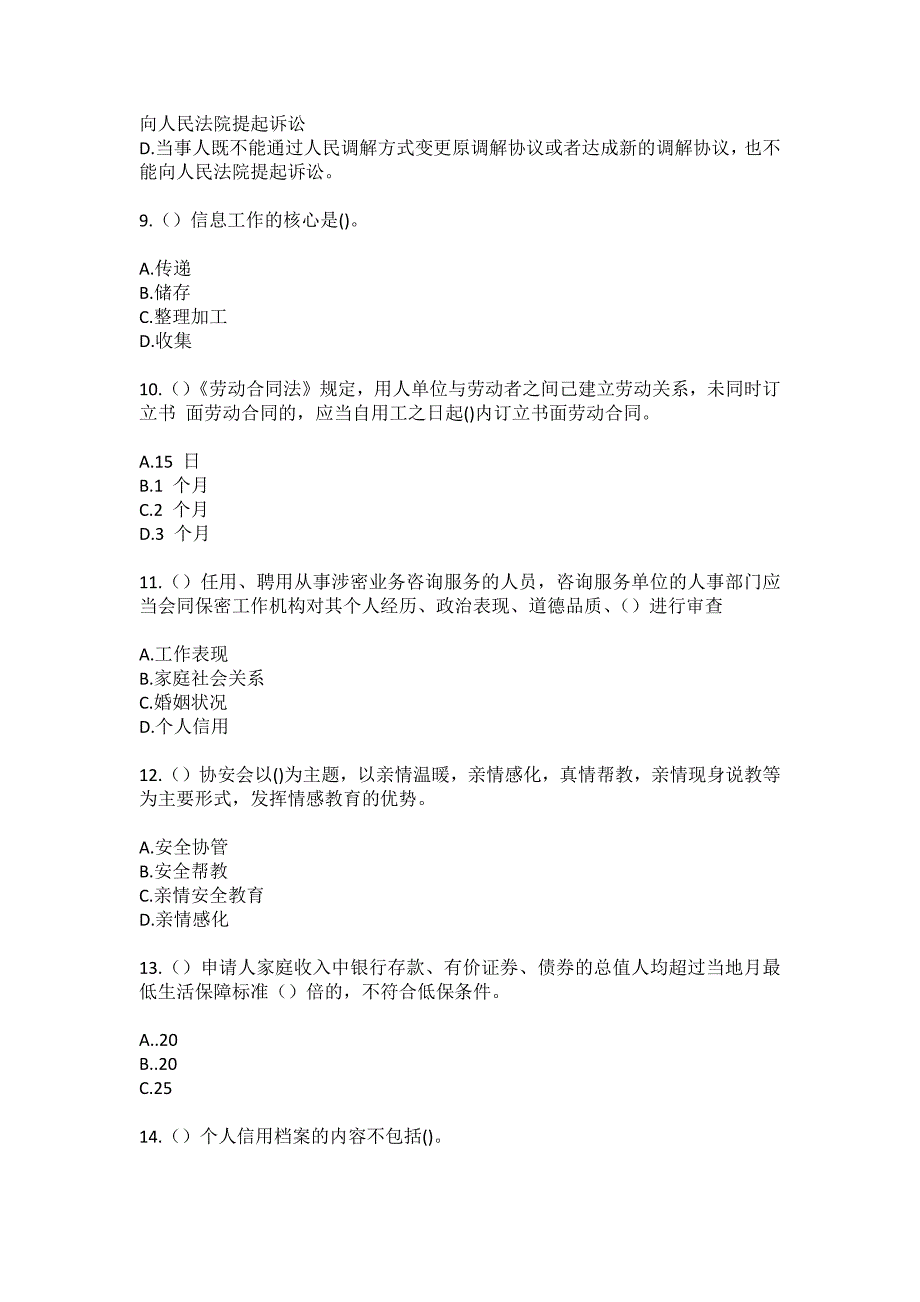 向人民法院提起诉讼
D.当事人既不能通过人民调解方式变更原调解协议或者达成新的调解协议，也不能向人民法院提起诉讼。

9.（）信息工作的核心是()。

A.传递
B.储存
C.整理加工
D.收集

10.（）《劳动合同法》规定，用人单位与劳动者之间已建立劳动关系，未同时订立书 面劳动合同的，应当自用工之日起()内订立书面劳动合同。

A.15 日
B.1 个月
C.2 个月
D.3 个月

11.（）任用、聘用从事涉密业务咨询服务的人员，咨询服务单位的人事部门应当会同保密工作机构对其个人经历、政治表现、道德品质、（）进行审查

A.工作表现
B.家庭社会关系
C.婚姻状况
D.个人信用

12.（）协安会以()为主题，以亲情温暖，亲情感化，真情帮教，亲情现身说教等为主要形式，发挥情感教育的优势。

A.安全协管
B.安全帮教
C.亲情安全教育
D.亲情感化

13.（）申请人家庭收入中银行存款、有价证券、债券的总值人均超过当地月最低生活保障标准（）倍的，不符合低保条件。

A..20
B..20
C.25

14.（）个人信用档案的内容不包括()。